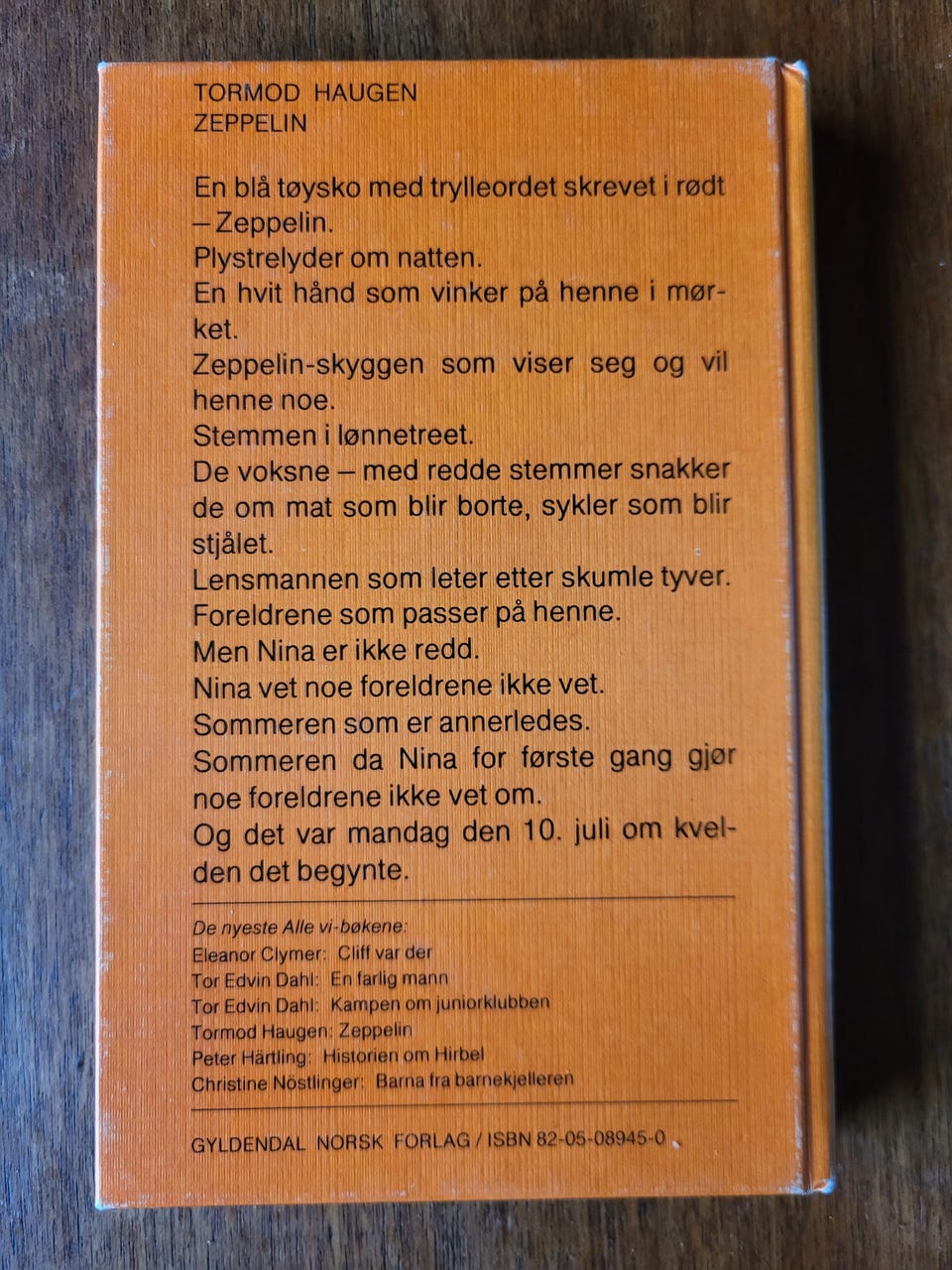 TORMOD HAUGEN
ZEPPELIN

En blå tøysko med trylleordet skrevet i rødt – Zeppelin.
Plystrelyder om natten.
En hvit hånd som vinker på henne i mørket.
Zeppelin-skyggen som viser seg og vil henne noe.
Stemmen i lønnetreet.
De voksne – med redde stemmer snakker de om mat som blir borte, sykler som blir stjålet.
Lensmannen som leter etter skumle tyver.
Foreldrene som passer på henne.
Men Nina er ikke redd.
Nina vet noe foreldrene ikke vet.
Sommeren som er annerledes.
Sommeren da Nina for første gang gjør noe foreldrene ikke vet om.
Og det var mandag den 10. juli om kvelden det begynte.

De nyeste Alle vi-bøkene:
Eleanor Clymer: Cliff var der
Tor Edvin Dahl: En farlig mann
Tor Edvin Dahl: Kampen om juniorklubben
Tormod Haugen: Zeppelin
Peter Härtling: Historien om Hirbel
Christine Nöstlinger: Barna fra barnekjelleren

GYLDENDAL NORSK FORLAG / ISBN 82-05-08945-0